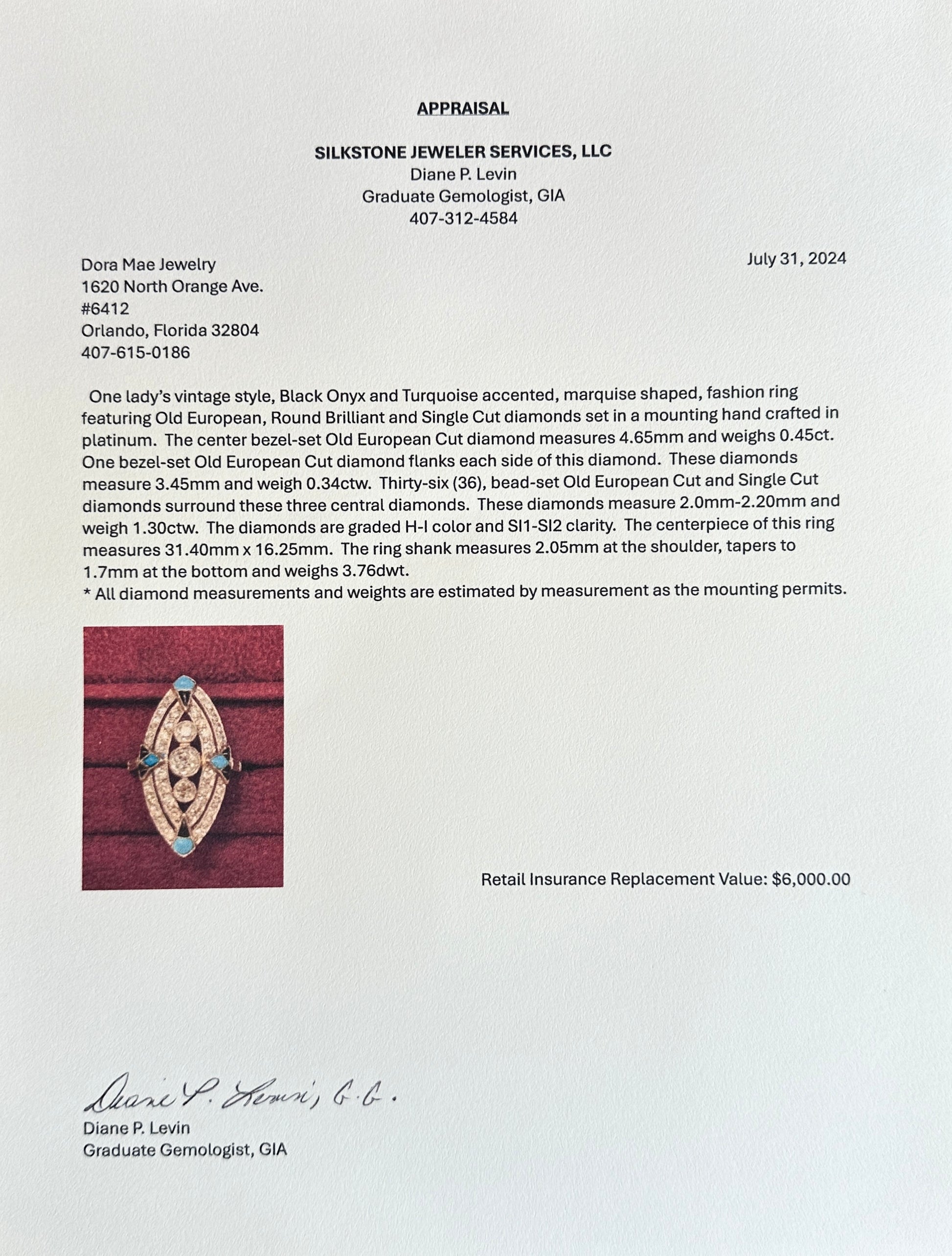 APPRAISAL

SILKSTONE JEWELER SERVICES, LLC
Diane P. Levin
Graduate Gemologist, GIA
407-312-4584

July 31, 2024

Dora Mae Jewelry
1620 North Orange Ave.
#6412
Orlando, Florida 32804
407-615-0186

One lady's vintage style, Black Onyx and Turquoise accented, marquise shaped, fashion ring featuring Old European, Round Brilliant and Single Cut diamonds set in a mounting hand crafted in platinum. The center bezel-set Old European Cut diamond measures 4.65mm and weighs 0.45ct. One bezel-set Old European Cut diamond flanks each side of this diamond. These diamonds measure 3.45mm and weigh 0.34ctw. Thirty-six (36), bead-set Old European Cut and Single Cut diamonds surround these three central diamonds. These diamonds measure 2.0mm-2.20mm and weigh 1.30ctw. The diamonds are graded H-I color and SI1-SI2 clarity. The centerpiece of this ring measures 31.40mm x 16.25mm. The ring shank measures 2.05mm at the shoulder, tapers to 1.7mm at the bottom and weighs 3.76dwt.
* All diamond measurements and weights are estimated by measurement as the mounting permits.

Retail Insurance Replacement Value: $6,000.00

Diane P. Levin, G.G.
Diane P. Levin
Graduate Gemologist, GIA